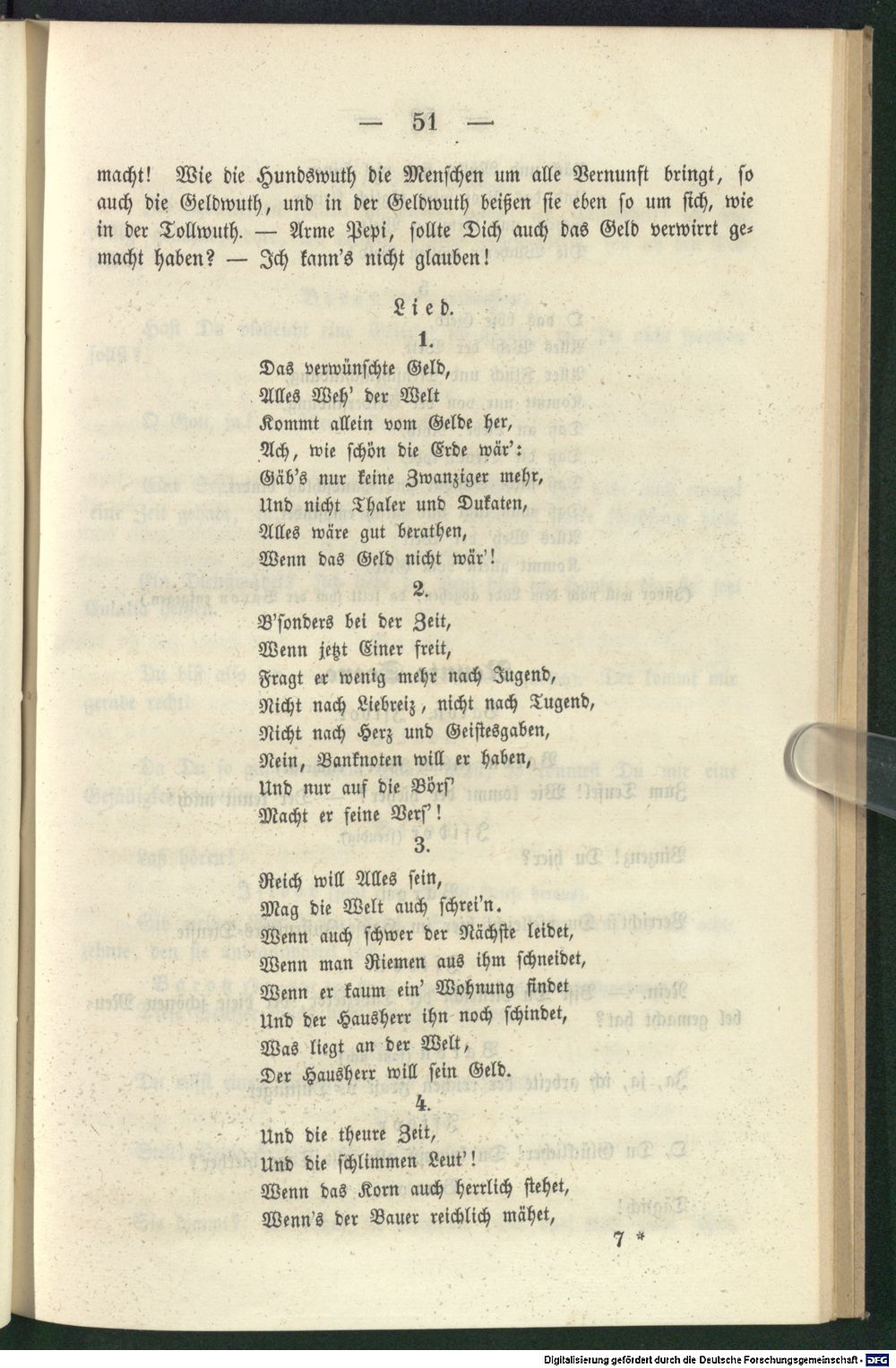 — 51 —

macht! Wie die Hundswuth die Menschen um alle Vernunft bringt, so auch die Geldwuth, und in der Geldwuth beißen sie eben so um sich, wie in der Tollwuth. — Arme Pepi, sollte Dich auch das Geld verwirrt gemacht haben? — Ich kann's nicht glauben!

Lied.

1.

Das verwünschte Geld,
Alles Weh' der Welt
Kommt allein vom Gelde her,
Ach, wie schön die Erde wär':
Gäb's nur keine Zwanziger mehr,
Und nicht Thaler und Dukaten,
Alles wäre gut berathen,
Wenn das Geld nicht wär'!

2.

B'sonders bei der Zeit,
Wenn jetzt Einer freit,
Fragt er wenig mehr nach Jugend,
Nicht nach Liebreiz, nicht nach Tugend,
Nicht nach Herz und Geistesgaben,
Nein, Banknoten will er haben,
Und nur auf die Börs'
Macht er seine Vers'!

3.

Reich will Alles sein,
Mag die Welt auch schrei'n.
Wenn auch schwer der Nächste leidet,
Wenn man Riemen aus ihm schneidet,
Wenn er kaum ein' Wohnung findet
Und der Hausherr ihn noch schindet,
Was liegt an der Welt,
Der Hausherr will sein Geld.

4.

Und die theure Zeit,
Und die schlimmen Leut'!
Wenn das Korn auch herrlich stehet,
Wenn's der Bauer reichlich mähet,

7 *

Digitalisierung gefördert durch die Deutsche Forschungsgemeinschaft · DFG